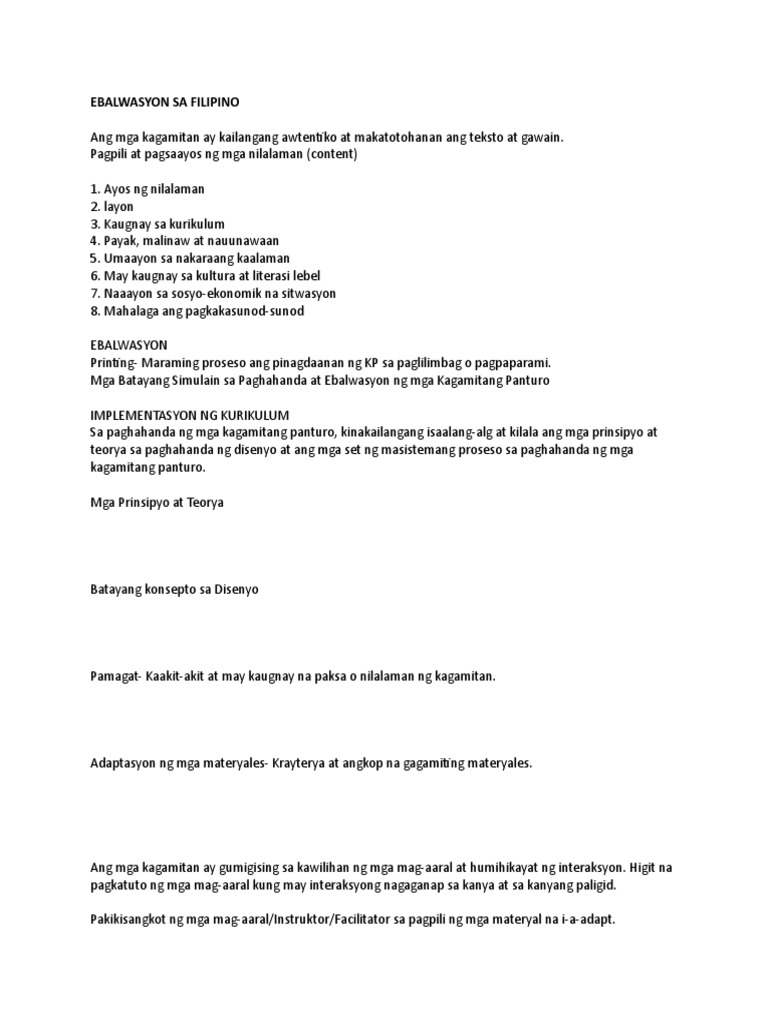 EBALWASYON SA FILIPINO

Ang mga kagamitan ay kailangang awtentiko at makatotohanan ang teksto at gawain.
Pagpili at pagsaayos ng mga nilalaman (content)

1. Ayos ng nilalaman
2. layon
3. Kaugnay sa kurikulum
4. Payak, malinaw at nauunawaan
5. Umaayon sa nakaraang kaalaman
6. May kaugnay sa kultura at literasi lebel
7. Naaayon sa sosyo-ekonomik na sitwasyon
8. Mahalaga ang pagkakasunod-sunod

EBALWASYON
Printing- Maraming proseso ang pinagdaanan ng KP sa paglilimbag o pagpaparami.
Mga Batayang Simulain sa Paghahanda at Ebalwasyon ng mga Kagamitang Panturo

IMPLEMENTASYON NG KURIKULUM
Sa paghahanda ng mga kagamitang panturo, kinakailangang isaalang-alg at kilala ang mga prinsipyo at teorya sa paghahanda ng disenyo at ang mga set ng masistemang proseso sa paghahanda ng mga kagamitang panturo.

Mga Prinsipyo at Teorya

Batayang konsepto sa Disenyo

Pamagat- Kaakit-akit at may kaugnay na paksa o nilalaman ng kagamitan.

Adaptasyon ng mga materyales- Krayterya at angkop na gagamiting materyales.

Ang mga kagamitan ay gumigising sa kawilihan ng mga mag-aaral at humihikayat ng interaksyon. Higit na pagkatuto ng mga mag-aaral kung may interaksyong nagaganap sa kanya at sa kanyang paligid.

Pakikisangkot ng mga mag-aaral/Instruktor/Facilitator sa pagpili ng mga materyal na i-a-adapt.